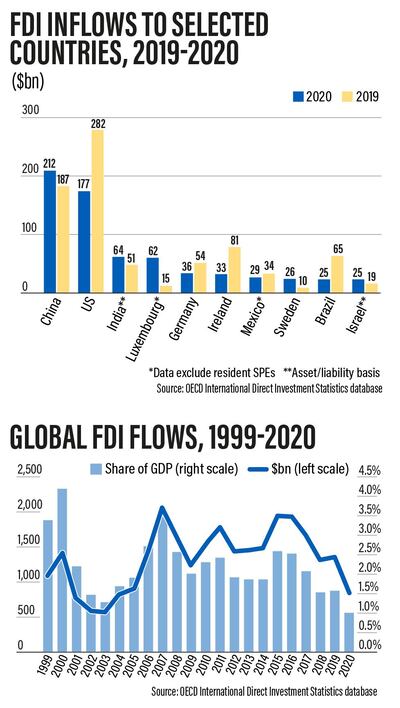 FDI INFLOWS TO SELECTED COUNTRIES, 2019-2020

($bn)

2020 2019

300
200
100
0

212 187
177 282
64 51
62 15
36 54
33 81
29 34
26 10
25 65
25 19

China
US
India**
Luxembourg*
Germany
Ireland
Mexico*
Sweden
Brazil
Israel**

*Data exclude resident SPEs **Asset/liability basis
Source: OECD International Direct Investment Statistics database

GLOBAL FDI FLOWS, 1999-2020

Share of GDP (right scale) $bn (left scale)

2,500
2,000
1,500
1,000
500
0

4.5%
4.0%
3.5%
3.0%
2.5%
2.0%
1.5%
1.0%
0.5%
0.0%

1999
2000
2001
2002
2003
2004
2005
2006
2007
2008
2009
2010
2011
2012
2013
2014
2015
2016
2017
2018
2019
2020

Source: OECD International Direct Investment Statistics database